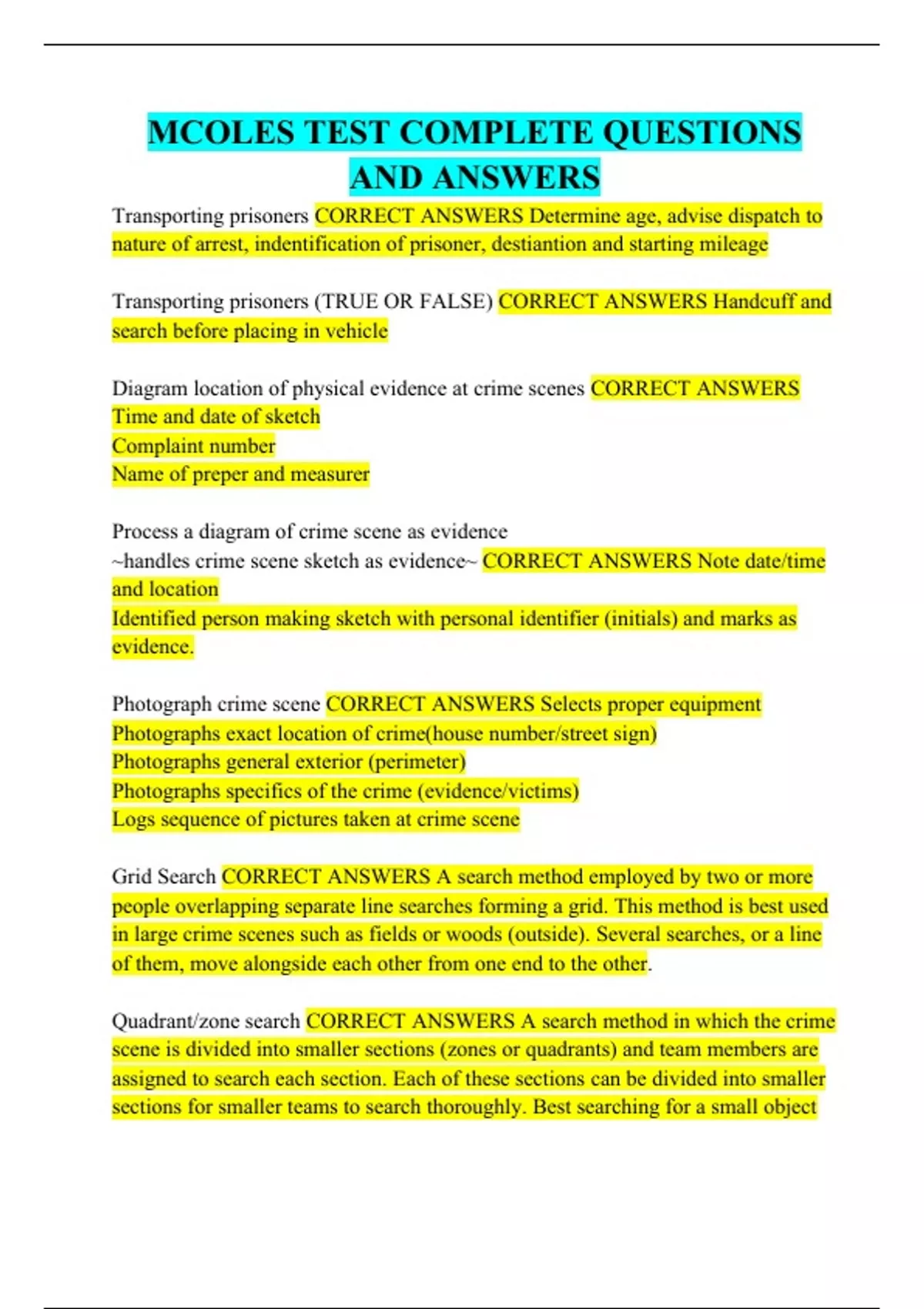 MCOLES TEST COMPLETE QUESTIONS AND ANSWERS

Transporting prisoners CORRECT ANSWERS Determine age, advise dispatch to nature of arrest, indentification of prisoner, destiantion and starting mileage

Transporting prisoners (TRUE OR FALSE) CORRECT ANSWERS Handcuff and search before placing in vehicle

Diagram location of physical evidence at crime scenes CORRECT ANSWERS
Time and date of sketch
Complaint number
Name of preper and measurer

Process a diagram of crime scene as evidence
~handles crime scene sketch as evidence~ CORRECT ANSWERS Note date/time and location
Identified person making sketch with personal identifier (initials) and marks as evidence.

Photograph crime scene CORRECT ANSWERS Selects proper equipment
Photographs exact location of crime(house number/street sign)
Photographs general exterior (perimeter)
Photographs specifics of the crime (evidence/victims)
Logs sequence of pictures taken at crime scene

Grid Search CORRECT ANSWERS A search method employed by two or more people overlapping separate line searches forming a grid. This method is best used in large crime scenes such as fields or woods (outside). Several searches, or a line of them, move alongside each other from one end to the other.

Quadrant/zone search CORRECT ANSWERS A search method in which the crime scene is divided into smaller sections (zones or quadrants) and team members are assigned to search each section. Each of these sections can be divided into smaller sections for smaller teams to search thoroughly. Best searching for a small object